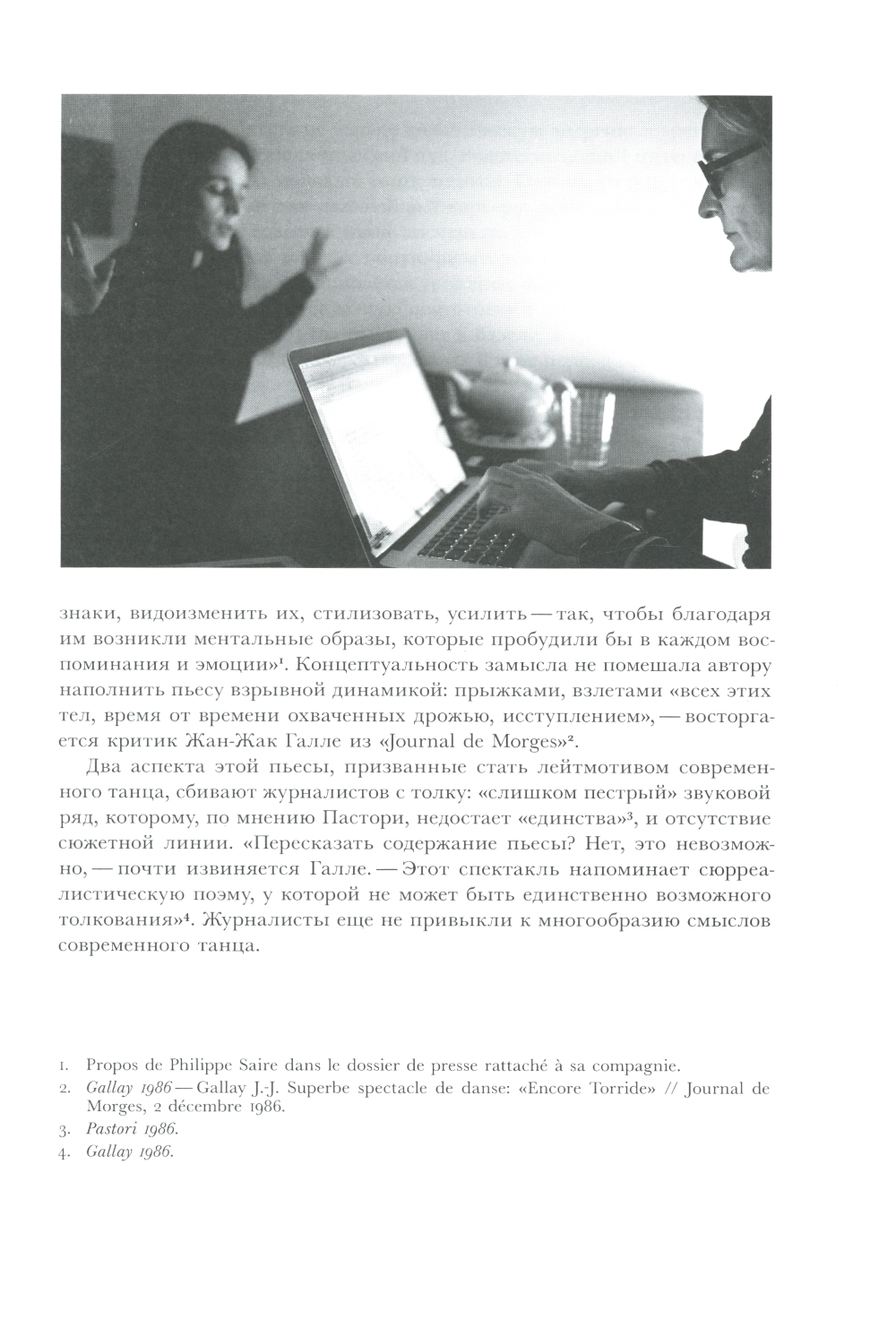 знаки, видоизменить их, стилизовать, усилить — так, чтобы благодаря им возникли ментальные образы, которые пробудили бы в каждом воспоминания и эмоции»$^1$. Концептуальность замысла не помешала автору наполнить пьесу взрывной динамикой: прыжками, взлетами «всех этих тел, время от времени охваченных дрожью, исступлением», — восторгается критик Жан-Жак Галле из «Journal de Morges»$^2$.

Два аспекта этой пьесы, призванные стать лейтмотивом современного танца, сбивают журналистов с толку: «слишком пестрый» звуковой ряд, которому, по мнению Пастори, недостает «единства»$^3$, и отсутствие сюжетной линии. «Пересказать содержание пьесы? Нет, это невозможно, — почти извиняется Галле. — Этот спектакль напоминает сюрреалистическую поэму, у которой не может быть единственно возможного толкования»$^4$. Журналисты еще не привыкли к многообразию смыслов современного танца.

1. Propos de Philippe Saire dans le dossier de presse rattaché à sa compagnie.
2. Gallay 1986 — Gallay J.-J. Superbe spectacle de danse: «Encore Torride» // Journal de Morges, 2 décembre 1986.
3. Pastori 1986.
4. Gallay 1986.